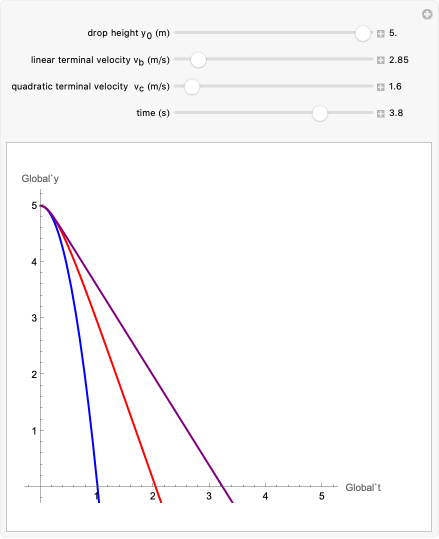 drop height $y_0$ (m) 5.

linear terminal velocity $v_b$ (m/s) 2.85

quadratic terminal velocity $v_c$ (m/s) 1.6

time (s) 3.8

Global`y

5

4

3

2

1

1 2 3 4 5

Global`t